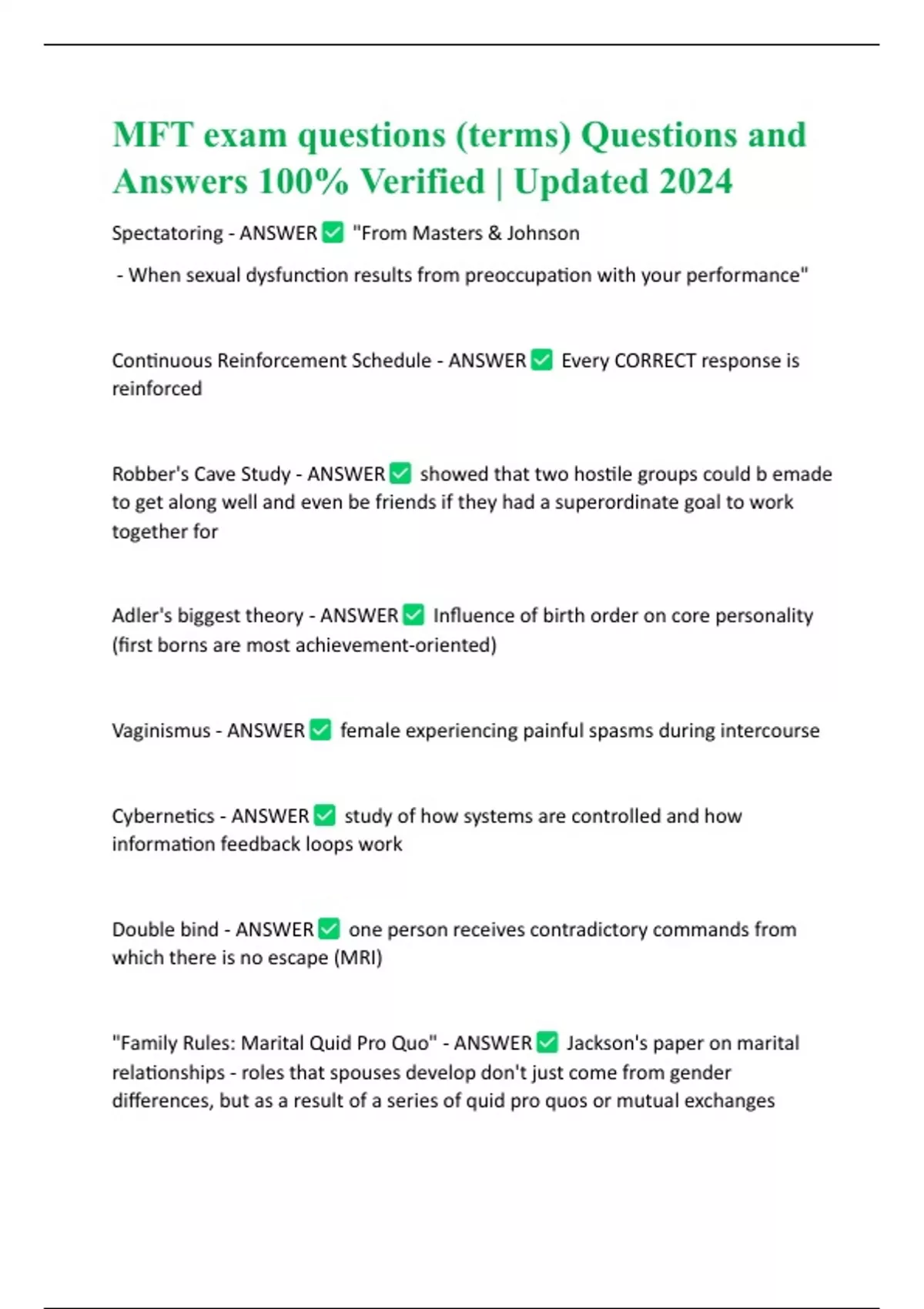 MFT exam questions (terms) Questions and Answers 100% Verified | Updated 2024

Spectatoring - ANSWER ☑ "From Masters & Johnson

- When sexual dysfunction results from preoccupation with your performance"

Continuous Reinforcement Schedule - ANSWER ☑ Every CORRECT response is reinforced

Robber's Cave Study - ANSWER ☑ showed that two hostile groups could b emade to get along well and even be friends if they had a superordinate goal to work together for

Adler's biggest theory - ANSWER ☑ Influence of birth order on core personality (first borns are most achievement-oriented)

Vaginismus - ANSWER ☑ female experiencing painful spasms during intercourse

Cybernetics - ANSWER ☑ study of how systems are controlled and how information feedback loops work

Double bind - ANSWER ☑ one person receives contradictory commands from which there is no escape (MRI)

"Family Rules: Marital Quid Pro Quo" - ANSWER ☑ Jackson's paper on marital relationships - roles that spouses develop don't just come from gender differences, but as a result of a series of quid pro quos or mutual exchanges